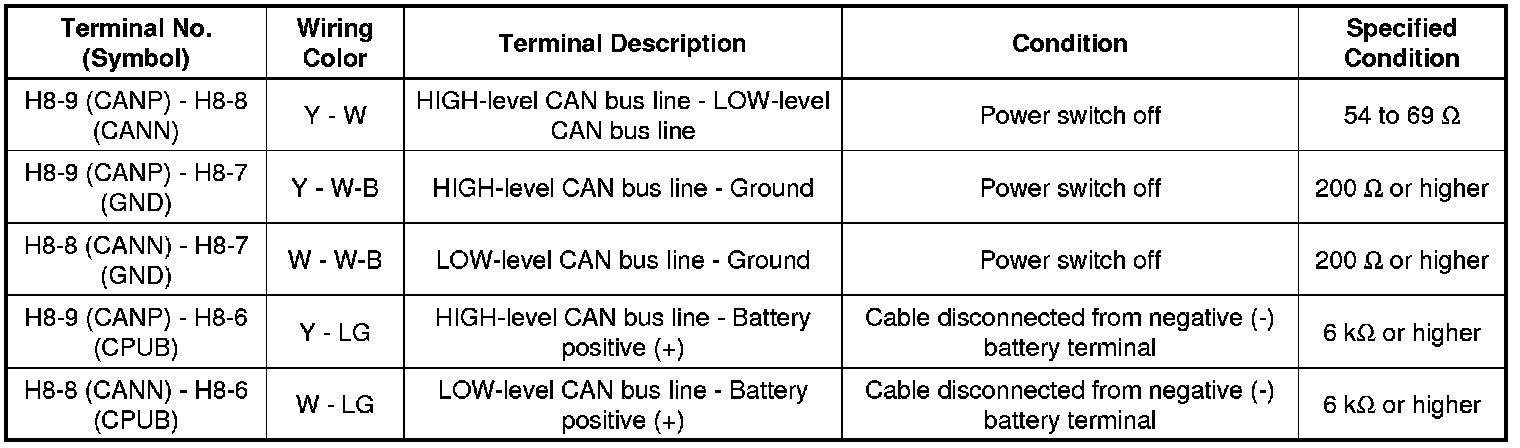 | Terminal No. (Symbol) | Wiring Color | Terminal Description | Condition | Specified Condition |
|---|---|---|---|---|
| H8-9 (CANP) - H8-8 (CANN) | Y - W | HIGH-level CAN bus line - LOW-level CAN bus line | Power switch off | 54 to 69 Ω |
| H8-9 (CANP) - H8-7 (GND) | Y - W-B | HIGH-level CAN bus line - Ground | Power switch off | 200 Ω or higher |
| H8-8 (CANN) - H8-7 (GND) | W - W-B | LOW-level CAN bus line - Ground | Power switch off | 200 Ω or higher |
| H8-9 (CANP) - H8-6 (CPUB) | Y - LG | HIGH-level CAN bus line - Battery positive (+) | Cable disconnected from negative (-) battery terminal | 6 kΩ or higher |
| H8-8 (CANN) - H8-6 (CPUB) | W - LG | LOW-level CAN bus line - Battery positive (+) | Cable disconnected from negative (-) battery terminal | 6 kΩ or higher |